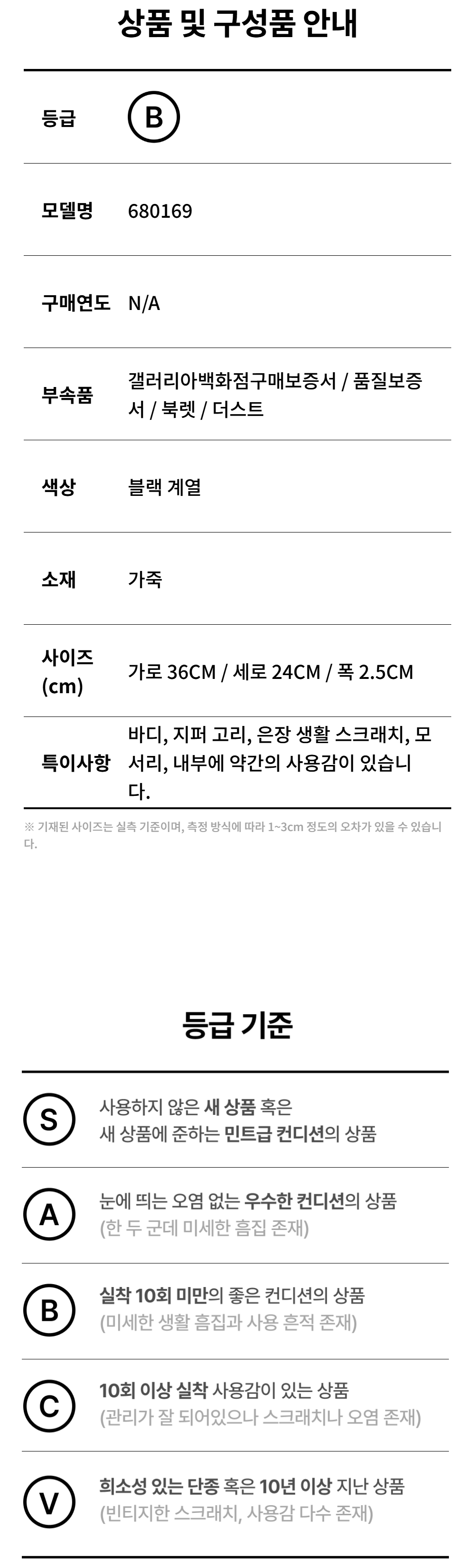 상품 및 구성품 안내

등급
B

모델명
680169

구매연도
N/A

부속품
갤러리아백화점구매보증서 / 품질보증서 / 북렛 / 더스트

색상
블랙 계열

소재
가죽

사이즈 (cm)
가로 36CM / 세로 24CM / 폭 2.5CM

특이사항
바디, 지퍼 고리, 은장 생활 스크래치, 모서리, 내부에 약간의 사용감이 있습니다.

※ 기재된 사이즈는 실측 기준이며, 측정 방식에 따라 1~3cm 정도의 오차가 있을 수 있습니다.

등급 기준

S
사용하지 않은 새 상품 혹은
새 상품에 준하는 민트급 컨디션의 상품

A
눈에 띄는 오염 없는 우수한 컨디션의 상품
(한 두 군데 미세한 흠집 존재)

B
실착 10회 미만의 좋은 컨디션의 상품
(미세한 생활 흠집과 사용 흔적 존재)

C
10회 이상 실착 사용감이 있는 상품
(관리가 잘 되어있으나 스크래치나 오염 존재)

V
희소성 있는 단종 혹은 10년 이상 지난 상품
(빈티지한 스크래치, 사용감 다수 존재)